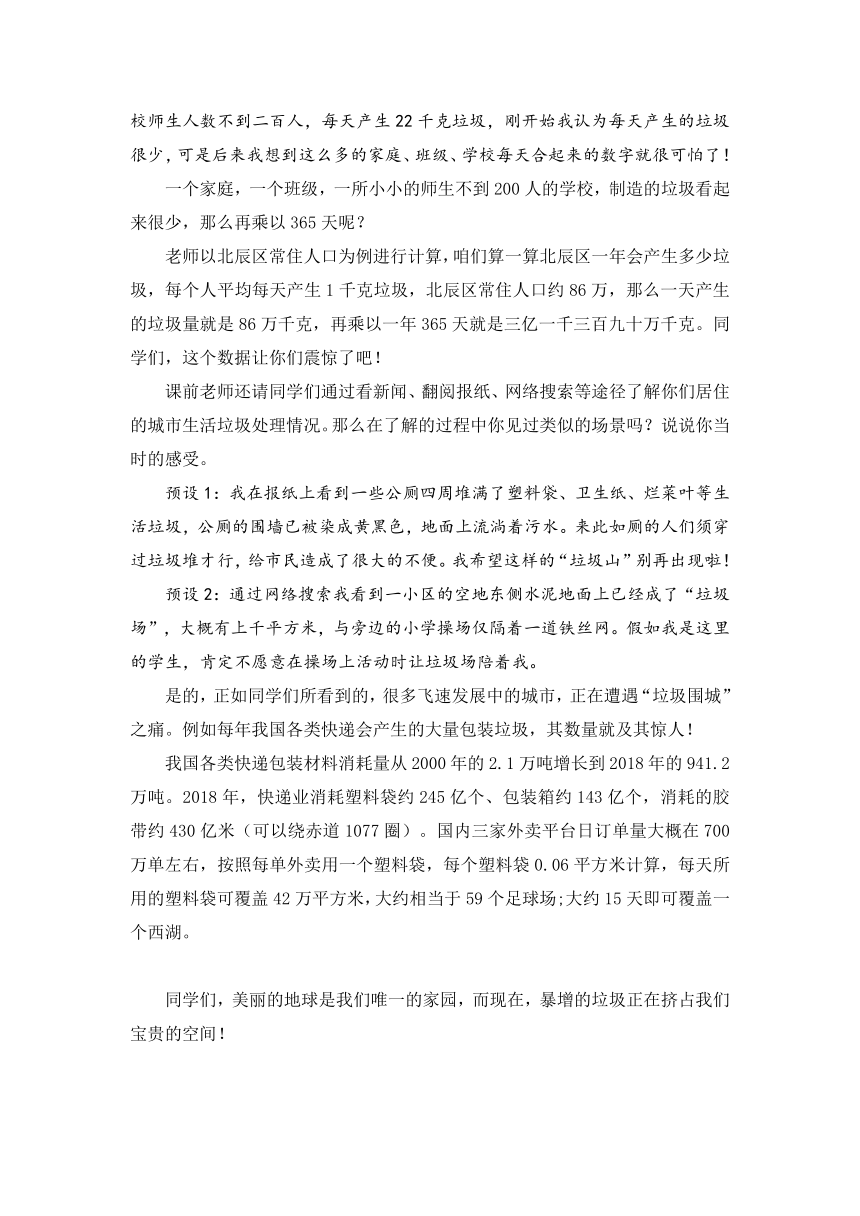 校师生人数不到二百人，每天产生22千克垃圾，刚开始我认为每天产生的垃圾很少，可是后来我想到这么多的家庭、班级、学校每天合起来的数字就很可怕了！

一个家庭，一个班级，一所小小的师生不到200人的学校，制造的垃圾看起来很少，那么再乘以365天呢？

老师以北辰区常住人口为例进行计算，咱们算一算北辰区一年会产生多少垃圾，每个人平均每天产生1千克垃圾，北辰区常住人口约86万，那么一天产生的垃圾量就是86万千克，再乘以一年365天就是三亿一千三百九十万千克。同学们，这个数据让你们震惊了吧！

课前老师还请同学们通过看新闻、翻阅报纸、网络搜索等途径了解你们居住的城市生活垃圾处理情况。那么在了解的过程中你见过类似的场景吗？说说你当时的感受。

预设1：我在报纸上看到一些公厕四周堆满了塑料袋、卫生纸、烂菜叶等生活垃圾，公厕的围墙已被染成黄黑色，地面上流淌着污水。来此如厕的人们须穿过垃圾堆才行，给市民造成了很大的不便。我希望这样的“垃圾山”别再出现啦！

预设2：通过网络搜索我看到一小区的空地东侧水泥地面上已经成了“垃圾场”，大概有上千平方米，与旁边的小学操场仅隔着一道铁丝网。假如我是这里的学生，肯定不愿意在操场上活动时让垃圾场陪着我。

是的，正如同学们所看到的，很多飞速发展中的城市，正在遭遇“垃圾围城”之痛。例如每年我国各类快递会产生的大量包装垃圾，其数量就及其惊人！

我国各类快递包装材料消耗量从2000年的2.1万吨增长到2018年的941.2万吨。2018年，快递业消耗塑料袋约245亿个、包装箱约143亿个，消耗的胶带约430亿米（可以绕赤道1077圈）。国内三家外卖平台日订单量大概在700万单左右，按照每单外卖用一个塑料袋，每个塑料袋0.06平方米计算，每天所用的塑料袋可覆盖42万平方米，大约相当于59个足球场;大约15天即可覆盖一个西湖。

同学们，美丽的地球是我们唯一的家园，而现在，暴增的垃圾正在挤占我们宝贵的空间！